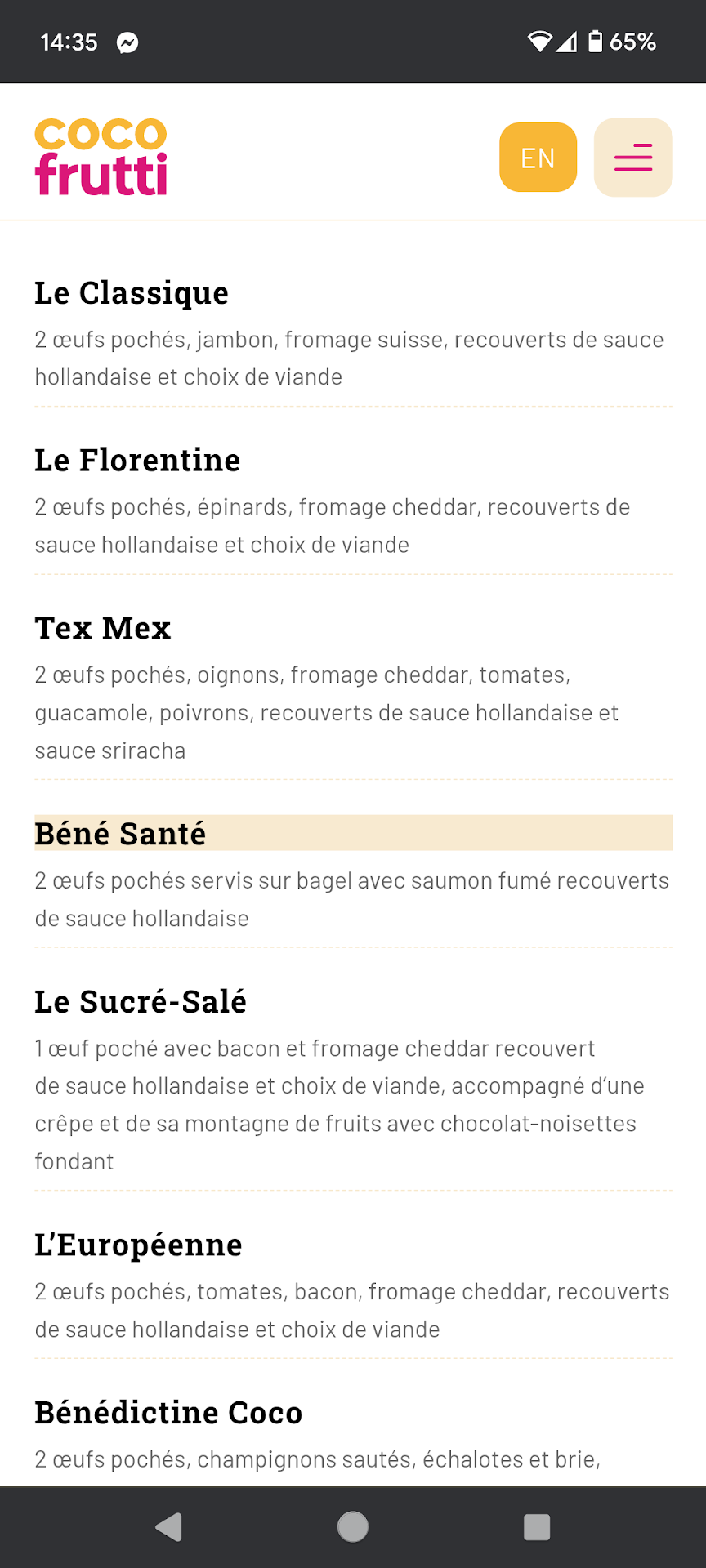 14:35 65%

coco frutti

EN

Le Classique

2 œufs pochés, jambon, fromage suisse, recouverts de sauce hollandaise et choix de viande

Le Florentine

2 œufs pochés, épinards, fromage cheddar, recouverts de sauce hollandaise et choix de viande

Tex Mex

2 œufs pochés, oignons, fromage cheddar, tomates, guacamole, poivrons, recouverts de sauce hollandaise et sauce sriracha

Béné Santé

2 œufs pochés servis sur bagel avec saumon fumé recouverts de sauce hollandaise

Le Sucré-Salé

1 œuf poché avec bacon et fromage cheddar recouvert de sauce hollandaise et choix de viande, accompagné d'une crêpe et de sa montagne de fruits avec chocolat-noisettes fondant

L'Européenne

2 œufs pochés, tomates, bacon, fromage cheddar, recouverts de sauce hollandaise et choix de viande

Bénédictine Coco

2 œufs pochés, champignons sautés, échalotes et brie,